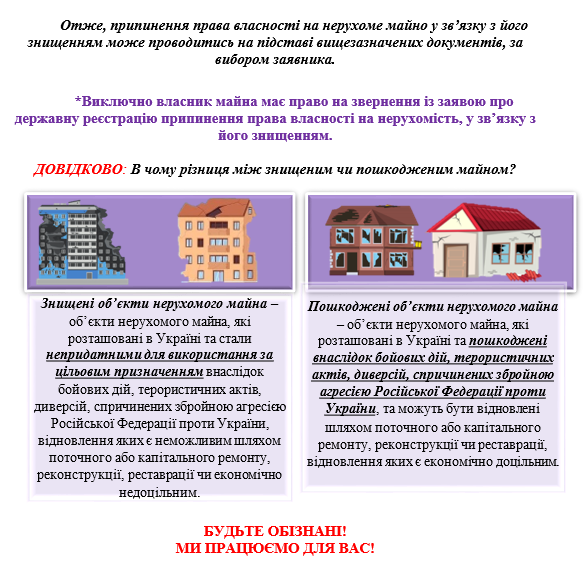 Отже, припинення права власності на нерухоме майно у зв'язку з його знищенням може проводитись на підставі вищезазначених документів, за вибором заявника.

*Виключно власник майна має право на звернення із заявою про державну реєстрацію припинення права власності на нерухомість, у зв'язку з його знищенням.

ДОВІДКОВО: В чому різниця між знищеним чи пошкодженим майном?

Знищені об'єкти нерухомого майна – об'єкти нерухомого майна, які розташовані в Україні та стали непридатними для використання за цільовим призначенням внаслідок бойових дій, терористичних актів, диверсій, спричинених збройною агресією Російської Федерації проти України, відновлення яких є неможливим шляхом поточного або капітального ремонту, реконструкції, реставрації чи економічно недоцільним.

Пошкоджені об'єкти нерухомого майна – об'єкти нерухомого майна, які розташовані в Україні та пошкоджені внаслідок бойових дій, терористичних актів, диверсій, спричинених збройною агресією Російської Федерації проти України, та можуть бути відновлені шляхом поточного або капітального ремонту, реконструкції чи реставрації, відновлення яких є економічно доцільним.

БУДЬТЕ ОБІЗНАНІ!
МИ ПРАЦЮЄМО ДЛЯ ВАС!